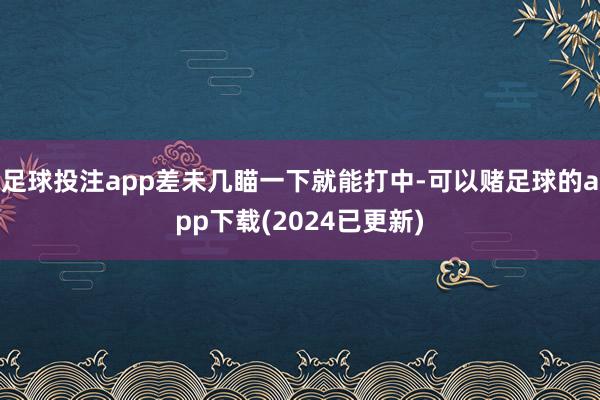 足球投注app差未几瞄一下就能打中-可以赌足球的app下载(2024已更新)